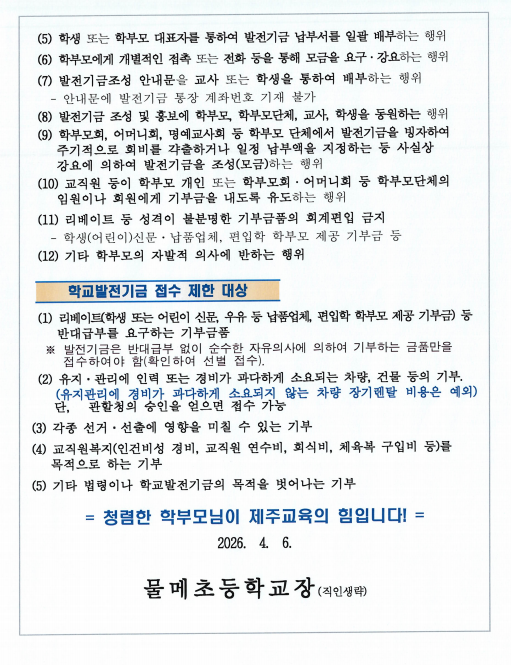 (5) 학생 또는 학부모 대표자를 통하여 발전기금 납부서를 일괄 배부하는 행위
(6) 학부모에게 개별적인 접촉 또는 전화 등을 통해 모금을 요구·강요하는 행위
(7) 발전기금조성 안내문을 교사 또는 학생을 통하여 배부하는 행위
- 안내문에 발전기금 통장 계좌번호 기재 불가
(8) 발전기금 조성 및 홍보에 학부모, 학부모단체, 교사, 학생을 동원하는 행위
(9) 학부모회, 어머니회, 명예교사회 등 학부모 단체에서 발전기금을 빙자하여 주기적으로 회비를 갹출하거나 일정 납부액을 지정하는 등 사실상 강요에 의하여 발전기금을 조성(모금)하는 행위
(10) 교직원 등이 학부모 개인 또는 학부모회·어머니회 등 학부모단체의 임원이나 회원에게 기부금을 내도록 유도하는 행위
(11) 리베이트 등 성격이 불분명한 기부금품의 회계편입 금지
- 학생(어린이)신문·납품업체, 편입학 학부모 제공 기부금 등
(12) 기타 학부모의 자발적 의사에 반하는 행위

학교발전기금 접수 제한 대상

(1) 리베이트(학생 또는 어린이 신문, 우유 등 납품업체, 편입학 학부모 제공 기부금) 등 반대급부를 요구하는 기부금품
※ 발전기금은 반대급부 없이 순수한 자유의사에 의하여 기부하는 금품만을 접수하여야 함(확인하여 선별 접수).
(2) 유지·관리에 인력 또는 경비가 과다하게 소요되는 차량, 건물 등의 기부.
(유지관리에 경비가 과다하게 소요되지 않는 차량 장기렌탈 비용은 예외)
단, 관할청의 승인을 얻으면 접수 가능
(3) 각종 선거·선출에 영향을 미칠 수 있는 기부
(4) 교직원복지(인건비성 경비, 교직원 연수비, 회식비, 체육복 구입비 등)를 목적으로 하는 기부
(5) 기타 법령이나 학교발전기금의 목적을 벗어나는 기부

= 청렴한 학부모님이 제주교육의 힘입니다! =

2026. 4. 6.

물메초등학교장 (직인생략)